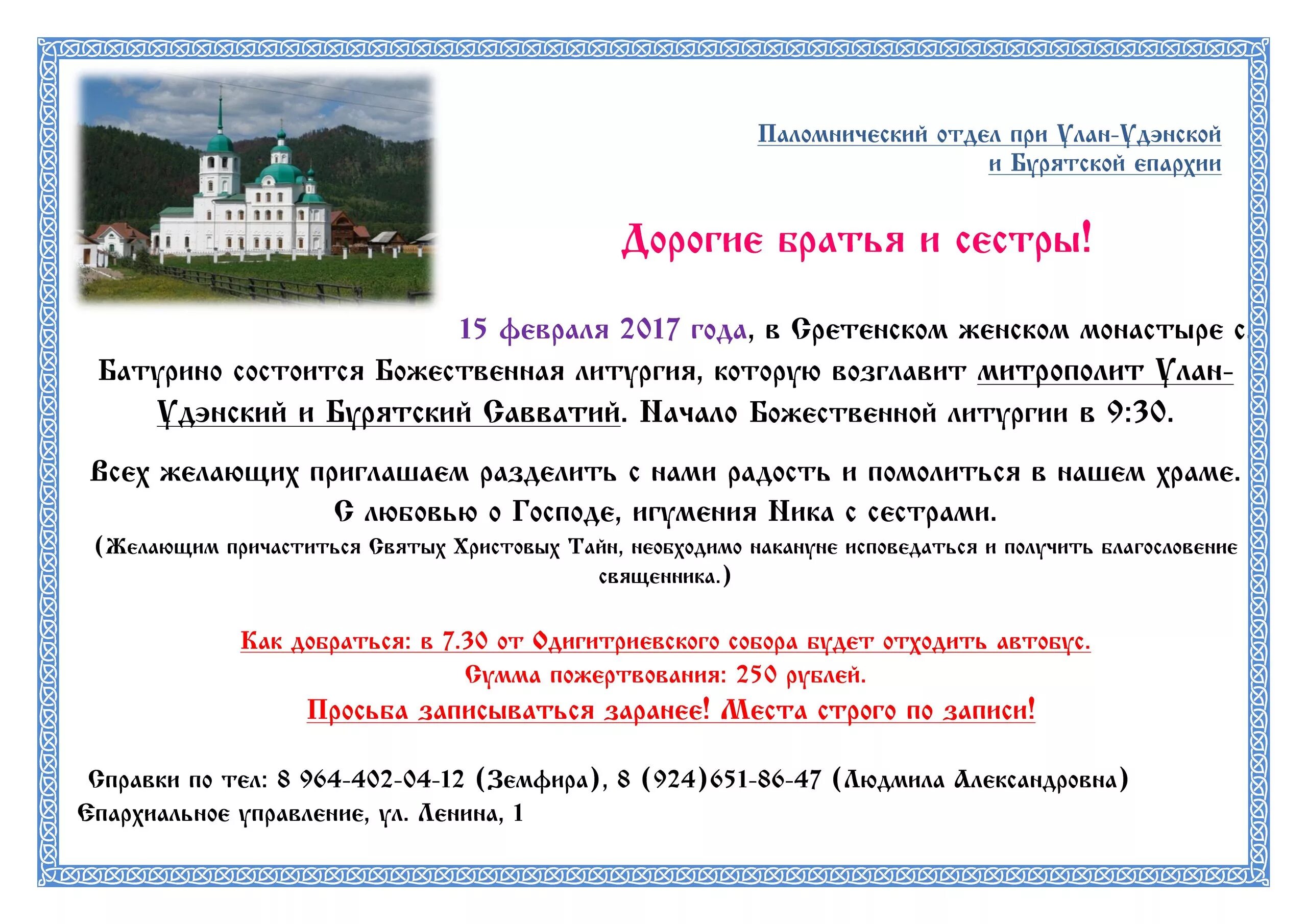 Паломнический отдел при Улан-Удэнской и Бурятской епархии

Дорогие братья и сестры!

15 февраля 2017 года, в Сретенском женском монастыре с. Батурино состоится Божественная литургия, которую возглавит митрополит Улан-Удэнский и Бурятский Савватий. Начало Божественной литургии в 9:30.

Всех желающих приглашаем разделить с нами радость и помолиться в нашем храме.
С любовью о Господе, игумения Ника с сестрами.
(Желающим причаститься Святых Христовых Тайн, необходимо накануне исповедаться и получить благословение священника.)

Как добраться: в 7.30 от Одигитриевского собора будет отходить автобус.
Сумма пожертвования: 250 рублей.
Просьба записываться заранее! Места строго по записи!

Справки по тел: 8 964-402-04-12 (Земфира), 8 (924)651-86-47 (Людмила Александровна)
Епархиальное управление, ул. Ленина, 1